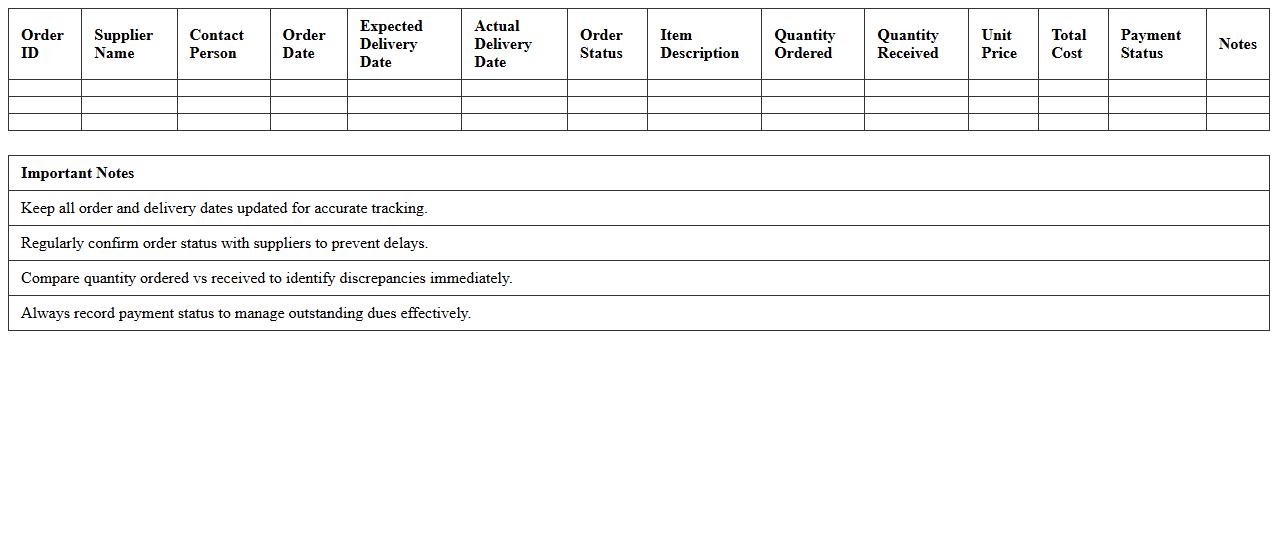 | Order ID | Supplier Name | Contact Person | Order Date | Expected Delivery Date | Actual Delivery Date | Order Status | Item Description | Quantity Ordered | Quantity Received | Unit Price | Total Cost | Payment Status | Notes |
|---|---|---|---|---|---|---|---|---|---|---|---|---|---|
| | | | | | | | | | | | | | |
| | | | | | | | | | | | | | |
| | | | | | | | | | | | | | |

| Important Notes |
|---|
| Keep all order and delivery dates updated for accurate tracking. |
| Regularly confirm order status with suppliers to prevent delays. |
| Compare quantity ordered vs received to identify discrepancies immediately. |
| Always record payment status to manage outstanding dues effectively. |